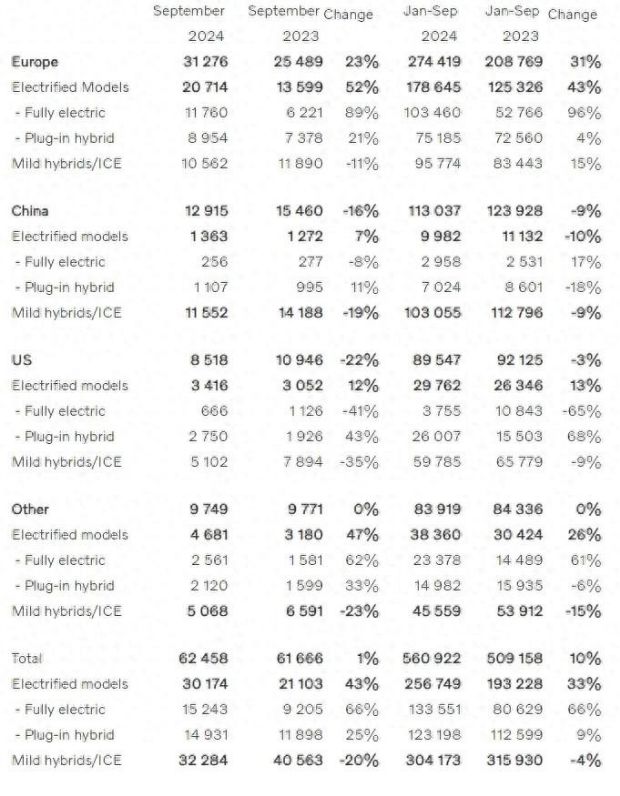 |  | September 2024 | September 2023 | Change | Jan-Sep 2024 | Jan-Sep 2023 | Change |
|---|---|---|---|---|---|---|
| Europe | 31 276 | 25 489 | 23% | 274 419 | 208 769 | 31% |
| Electrified Models | 20 714 | 13 599 | 52% | 178 645 | 125 326 | 43% |
| - Fully electric | 11 760 | 6 221 | 89% | 103 460 | 52 766 | 96% |
| - Plug-in hybrid | 8 954 | 7 378 | 21% | 75 185 | 72 560 | 4% |
| Mild hybrids/ICE | 10 562 | 11 890 | -11% | 95 774 | 83 443 | 15% |
| China | 12 915 | 15 460 | -16% | 113 037 | 123 928 | -9% |
| Electrified models | 1 363 | 1 272 | 7% | 9 982 | 11 132 | -10% |
| - Fully electric | 256 | 277 | -8% | 2 958 | 2 531 | 17% |
| - Plug-in hybrid | 1 107 | 995 | 11% | 7 024 | 8 601 | -18% |
| Mild hybrids/ICE | 11 552 | 14 188 | -19% | 103 055 | 112 796 | -9% |
| US | 8 518 | 10 946 | -22% | 89 547 | 92 125 | -3% |
| Electrified models | 3 416 | 3 052 | 12% | 29 762 | 26 346 | 13% |
| - Fully electric | 666 | 1 126 | -41% | 3 755 | 10 843 | -65% |
| - Plug-in hybrid | 2 750 | 1 926 | 43% | 26 007 | 15 503 | 68% |
| Mild hybrids/ICE | 5 102 | 7 894 | -35% | 59 785 | 65 779 | -9% |
| Other | 9 749 | 9 771 | 0% | 83 919 | 84 336 | 0% |
| Electrified models | 4 681 | 3 180 | 47% | 38 360 | 30 424 | 26% |
| - Fully electric | 2 561 | 1 581 | 62% | 23 378 | 14 489 | 61% |
| - Plug-in hybrid | 2 120 | 1 599 | 33% | 14 982 | 15 935 | -6% |
| Mild hybrids/ICE | 5 068 | 6 591 | -23% | 45 559 | 53 912 | -15% |
| Total | 62 458 | 61 666 | 1% | 560 922 | 509 158 | 10% |
| Electrified models | 30 174 | 21 103 | 43% | 256 749 | 193 228 | 33% |
| - Fully electric | 15 243 | 9 205 | 66% | 133 551 | 80 629 | 66% |
| - Plug-in hybrid | 14 931 | 11 898 | 25% | 123 198 | 112 599 | 9% |
| Mild hybrids/ICE | 32 284 | 40 563 | -20% | 304 173 | 315 930 | -4% |